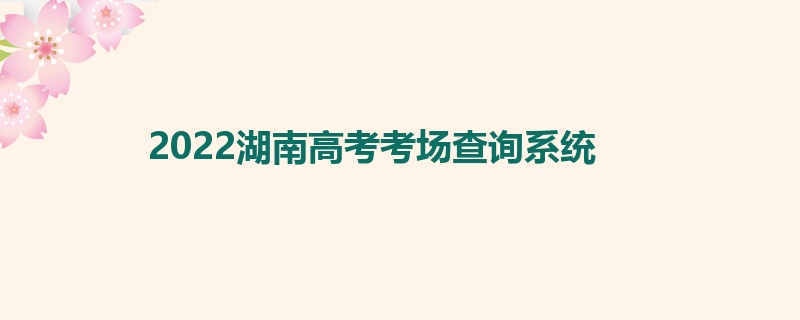 2022湖南高考考场查询系统